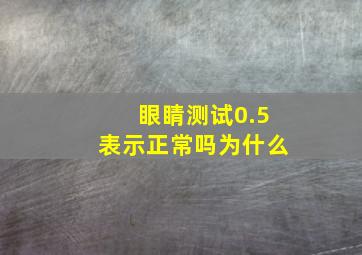 眼睛测试0.5
表示正常吗为什么